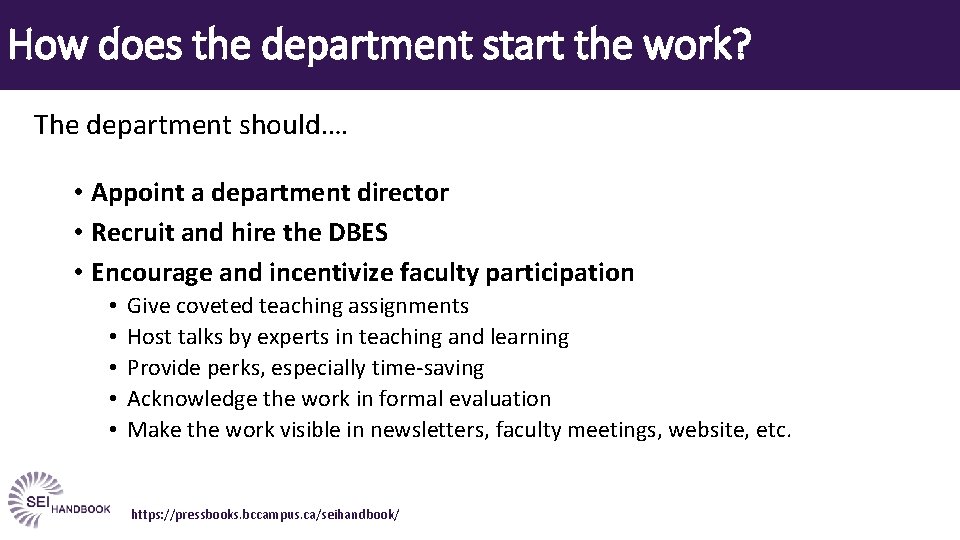 How does the department start the work?

The department should….

• Appoint a department director
• Recruit and hire the DBES
• Encourage and incentivize faculty participation
  • Give coveted teaching assignments
  • Host talks by experts in teaching and learning
  • Provide perks, especially time-saving
  • Acknowledge the work in formal evaluation
  • Make the work visible in newsletters, faculty meetings, website, etc.

SEI HANDBOOK

https://pressbooks.bccampus.ca/seihandbook/